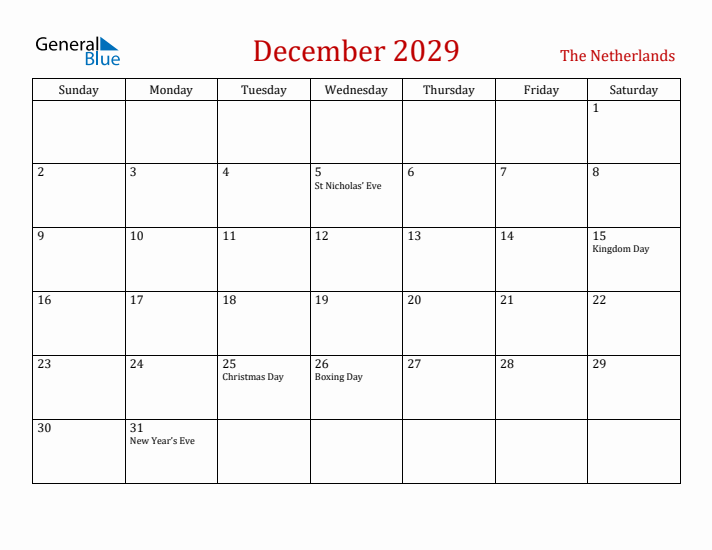 General Blue

December 2029

The Netherlands

| Sunday | Monday | Tuesday | Wednesday | Thursday | Friday | Saturday |
|---|---|---|---|---|---|---|
| | | | | | | 1 |
| 2 | 3 | 4 | 5 St Nicholas' Eve | 6 | 7 | 8 |
| 9 | 10 | 11 | 12 | 13 | 14 | 15 Kingdom Day |
| 16 | 17 | 18 | 19 | 20 | 21 | 22 |
| 23 | 24 | 25 Christmas Day | 26 Boxing Day | 27 | 28 | 29 |
| 30 | 31 New Year's Eve | | | | | |